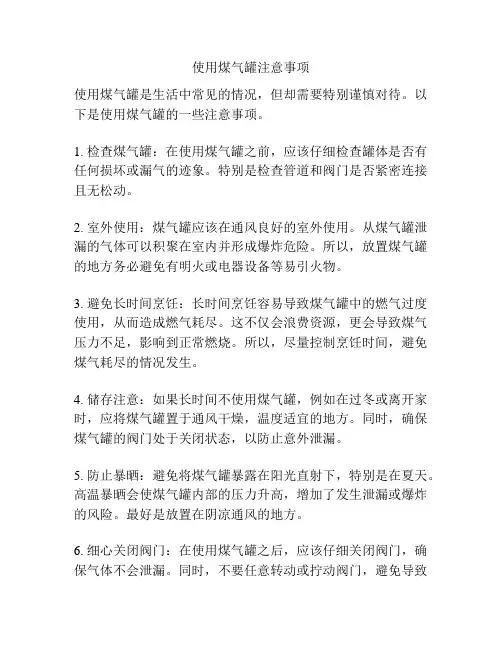 使用煤气罐注意事项

使用煤气罐是生活中常见的情况，但却需要特别谨慎对待。以下是使用煤气罐的一些注意事项。

1. 检查煤气罐：在使用煤气罐之前，应该仔细检查罐体是否有任何损坏或漏气的迹象。特别是检查管道和阀门是否紧密连接且无松动。

2. 室外使用：煤气罐应该在通风良好的室外使用。从煤气罐泄漏的气体可以积聚在室内并形成爆炸危险。所以，放置煤气罐的地方务必避免有明火或电器设备等易引火物。

3. 避免长时间烹饪：长时间烹饪容易导致煤气罐中的燃气过度使用，从而造成燃气耗尽。这不仅会浪费资源，更会导致煤气压力不足，影响到正常燃烧。所以，尽量控制烹饪时间，避免煤气耗尽的情况发生。

4. 储存注意：如果长时间不使用煤气罐，例如在过冬或离开家时，应将煤气罐置于通风干燥，温度适宜的地方。同时，确保煤气罐的阀门处于关闭状态，以防止意外泄漏。

5. 防止暴晒：避免将煤气罐暴露在阳光直射下，特别是在夏天。高温暴晒会使煤气罐内部的压力升高，增加了发生泄漏或爆炸的风险。最好是放置在阴凉通风的地方。

6. 细心关闭阀门：在使用煤气罐之后，应该仔细关闭阀门，确保气体不会泄漏。同时，不要任意转动或拧动阀门，避免导致